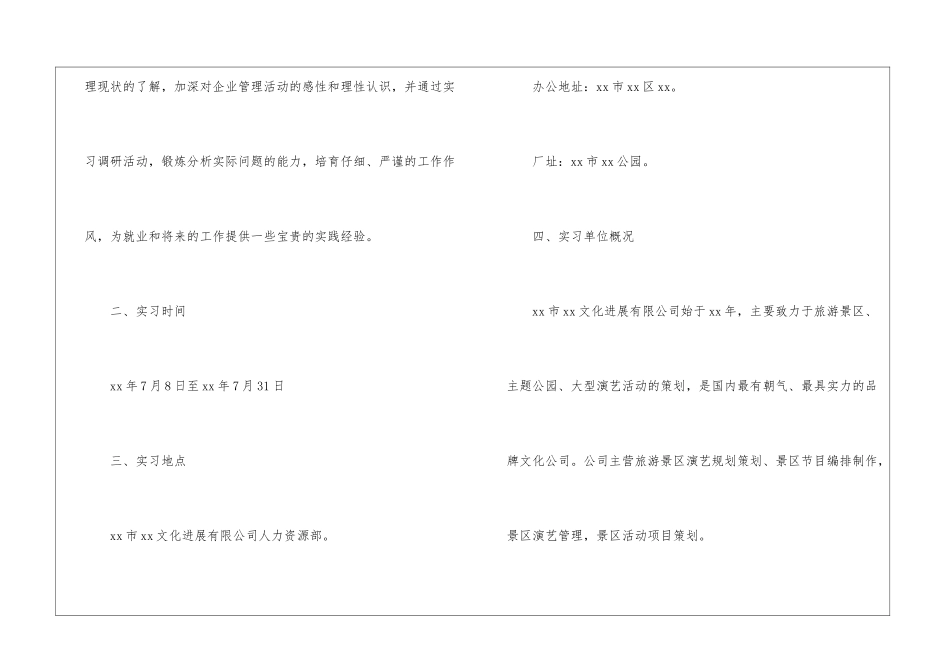 理现状的了解，加深对企业管理活动的感性和理性认识，并通过实习调研活动，锻炼分析实际问题的能力，培育仔细、严谨的工作作风，为就业和将来的工作提供一些宝贵的实践经验。

二、实习时间

xx年7月8日至xx年7月31日

三、实习地点

xx市xx文化进展有限公司人力资源部。

办公地址：xx市xx区xx。

厂址：xx市xx公园。

四、实习单位概况

xx市xx文化进展有限公司始于xx年，主要致力于旅游景区、主题公园、大型演艺活动的策划，是国内最有朝气、最具实力的品牌文化公司。公司主营旅游景区演艺规划策划、景区节目编排制作，景区演艺管理，景区活动项目策划。